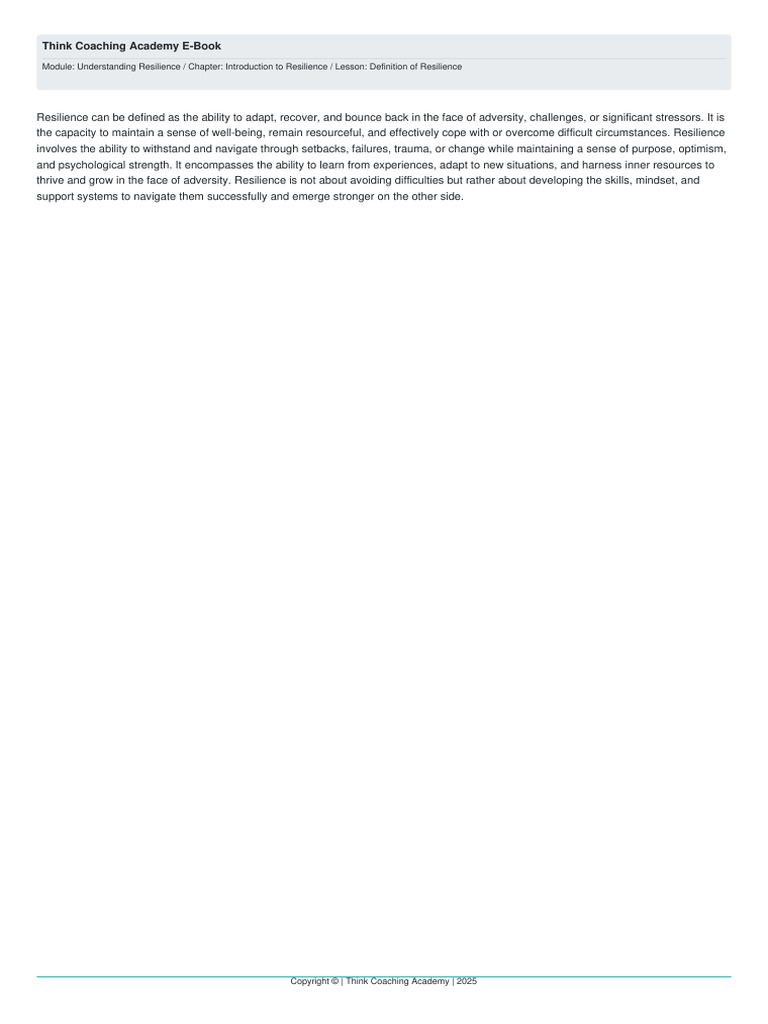 Think Coaching Academy E-Book

Module: Understanding Resilience / Chapter: Introduction to Resilience / Lesson: Definition of Resilience

Resilience can be defined as the ability to adapt, recover, and bounce back in the face of adversity, challenges, or significant stressors. It is the capacity to maintain a sense of well-being, remain resourceful, and effectively cope with or overcome difficult circumstances. Resilience involves the ability to withstand and navigate through setbacks, failures, trauma, or change while maintaining a sense of purpose, optimism, and psychological strength. It encompasses the ability to learn from experiences, adapt to new situations, and harness inner resources to thrive and grow in the face of adversity. Resilience is not about avoiding difficulties but rather about developing the skills, mindset, and support systems to navigate them successfully and emerge stronger on the other side.

Copyright © | Think Coaching Academy | 2025